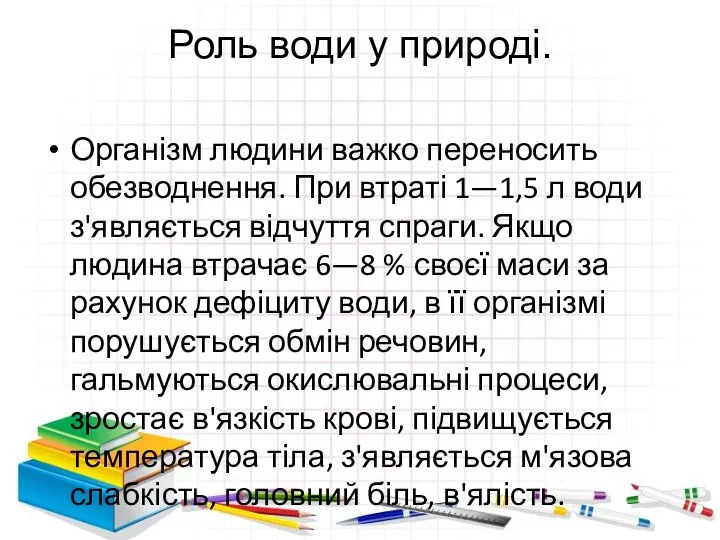 Роль води у природі.

• Організм людини важко переносить обезводнення. При втраті 1—1,5 л води з'являється відчуття спраги. Якщо людина втрачає 6—8 % своєї маси за рахунок дефіциту води, в її організмі порушується обмін речовин, гальмуються окислювальні процеси, зростає в'язкість крові, підвищується температура тіла, з'являється м'язова слабкість, головний біль, в'ялість.